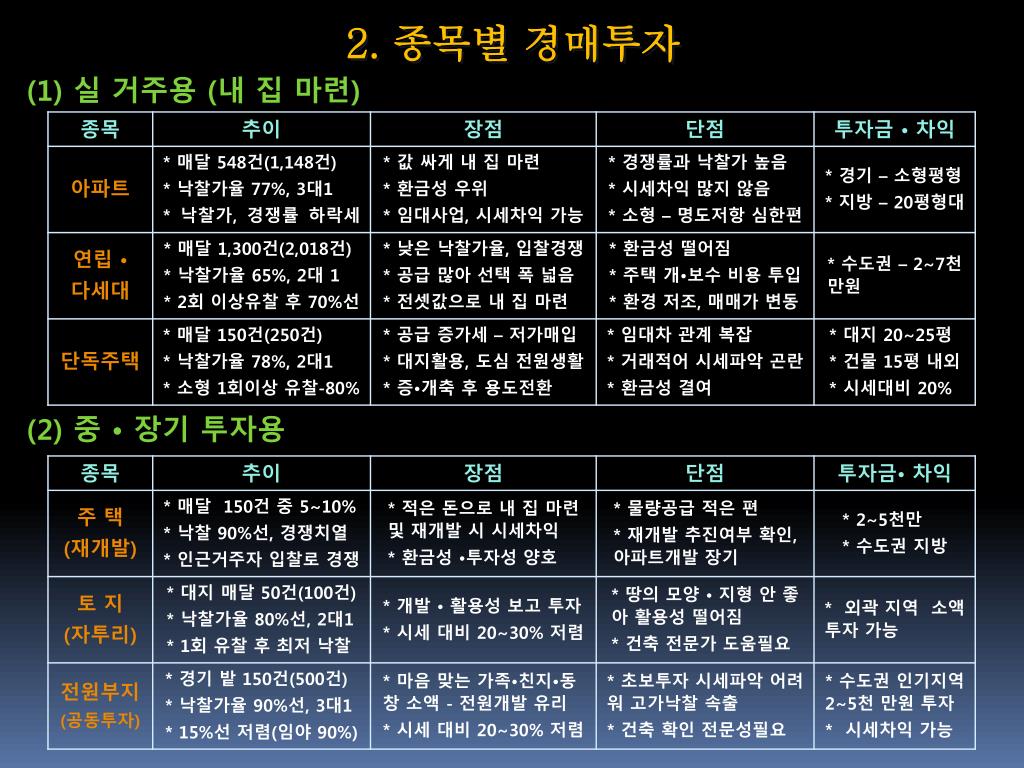 2. 종목별 경매투자

(1) 실 거주용 (내 집 마련)

| 종목 | 추이 | 장점 | 단점 | 투자금 • 차익 |
|---|---|---|---|---|
| 아파트 | * 매달 548건(1,148건) * 낙찰가율 77%, 3대1 * 낙찰가, 경쟁률 하락세 | * 값 싸게 내 집 마련 * 환금성 우위 * 임대사업, 시세차익 가능 | * 경쟁률과 낙찰가 높음 * 시세차익 많지 않음 * 소형 – 명도저항 심한편 | * 경기 – 소형평형 * 지방 – 20평형대 |
| 연립 • 다세대 | * 매달 1,300건(2,018건) * 낙찰가율 65%, 2대 1 * 2회 이상유찰 후 70%선 | * 낮은 낙찰가율, 입찰경쟁 * 공급 많아 선택 폭 넓음 * 전셋값으로 내 집 마련 | * 환금성 떨어짐 * 주택 개•보수 비용 투입 * 환경 저조, 매매가 변동 | * 수도권 – 2~7천 만원 |
| 단독주택 | * 매달 150건(250건) * 낙찰가율 78%, 2대1 * 소형 1회이상 유찰-80% | * 공급 증가세 – 저가매입 * 대지활용, 도심 전원생활 * 증•개축 후 용도전환 | * 임대차 관계 복잡 * 거래적어 시세파악 곤란 * 환금성 결여 | * 대지 20~25평 * 건물 15평 내외 * 시세대비 20% |

(2) 중 • 장기 투자용

| 종목 | 추이 | 장점 | 단점 | 투자금• 차익 |
|---|---|---|---|---|
| 주 택 (재개발) | * 매달 150건 중 5~10% * 낙찰 90%선, 경쟁치열 * 인근거주자 입찰로 경쟁 | * 적은 돈으로 내 집 마련 및 재개발 시 시세차익 * 환금성 •투자성 양호 | * 물량공급 적은 편 * 재개발 추진여부 확인, 아파트개발 장기 | * 2~5천만 * 수도권 지방 |
| 토 지 (자투리) | * 대지 매달 50건(100건) * 낙찰가율 80%선, 2대1 * 1회 유찰 후 최저 낙찰 | * 개발 • 활용성 보고 투자 * 시세 대비 20~30% 저렴 | * 땅의 모양 • 지형 안 좋아 활용성 떨어짐 * 건축 전문가 도움필요 | * 외곽 지역 소액 투자 가능 |
| 전원부지 (공동투자) | * 경기 밭 150건(500건) * 낙찰가율 90%선, 3대1 * 15%선 저렴(임야 90%) | * 마음 맞는 가족•친지•동창 소액 - 전원개발 유리 * 시세 대비 20~30% 저렴 | * 초보투자 시세파악 어려워 고가낙찰 속출 * 건축 확인 전문성필요 | * 수도권 인기지역 2~5천 만원 투자 * 시세차익 가능 |